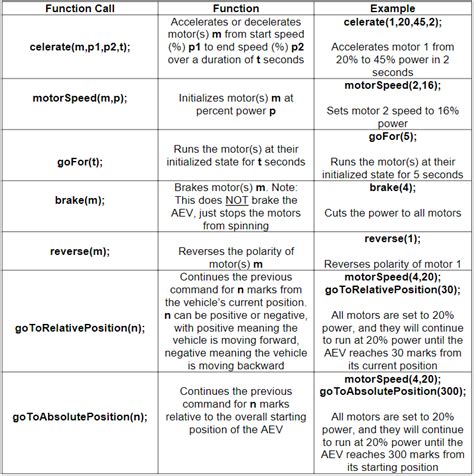 | Function Call | Function | Example |
|---|---|---|
| celerate(m,p1,p2,t); | Accelerates or decelerates motor(s) m from start speed (%) p1 to end speed (%) p2 over a duration of t seconds | celerate(1,20,45,2); Accelerates motor 1 from 20% to 45% power in 2 seconds |
| motorSpeed(m,p); | Initializes motor(s) m at percent power p | motorSpeed(2,16); Sets motor 2 speed to 16% power |
| goFor(t); | Runs the motor(s) at their initialized state for t seconds | goFor(5); Runs the motor(s) at their initialized state for 5 seconds |
| brake(m); | Brakes motor(s) m. Note: This does NOT brake the AEV, just stops the motors from spinning | brake(4); Cuts the power to all motors |
| reverse(m); | Reverses the polarity of motor(s) m | reverse(1); Reverses polarity of motor 1 |
| goToRelativePosition(n); | Continues the previous command for n marks from the vehicle's current position. n can be positive or negative, with positive meaning the vehicle is moving forward, negative meaning the vehicle is moving backward | motorSpeed(4,20); goToRelativePosition(30); All motors are set to 20% power, and they will continue to run at 20% power until the AEV reaches 30 marks from its current position |
| goToAbsolutePosition(n); | Continues the previous command for n marks relative to the overall starting position of the AEV | motorSpeed(4,20); goToAbsolutePosition(300); All motors are set to 20% power, and they will continue to run at 20% power until the AEV reaches 300 marks from its starting position |